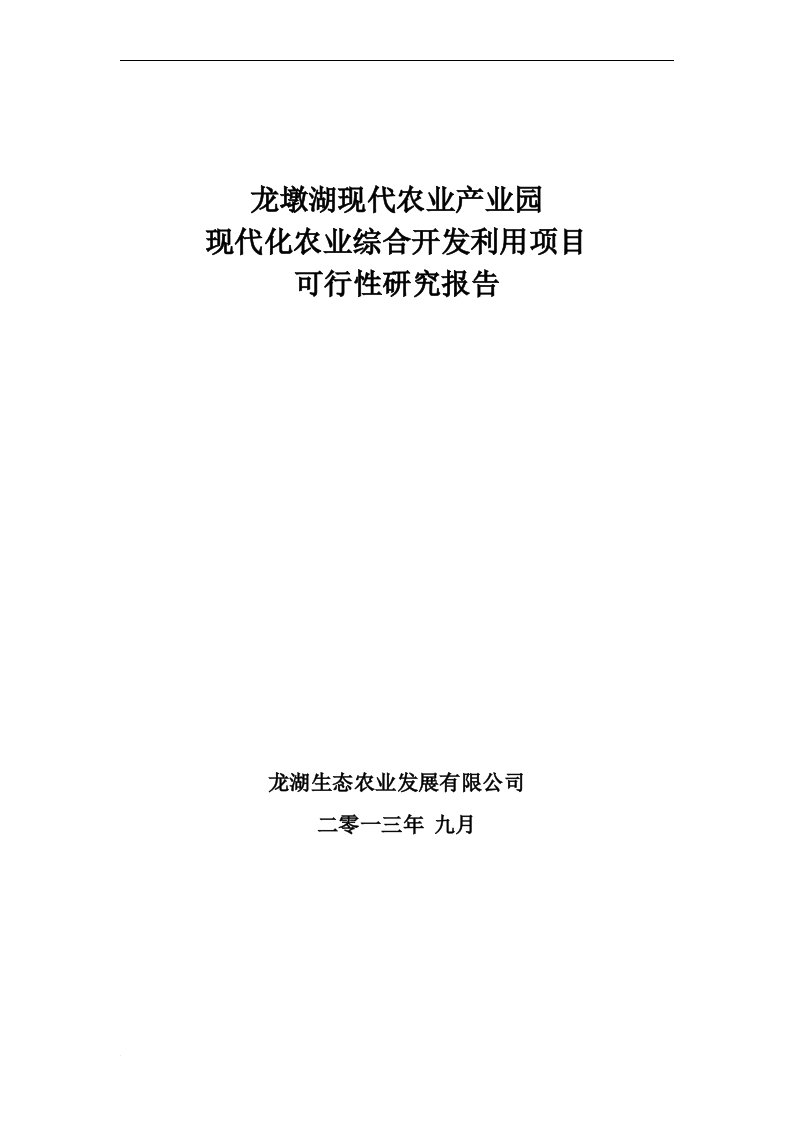 龙墩湖现代农业产业园
现代化农业综合开发利用项目
可行性研究报告

龙湖生态农业发展有限公司

二零一三年 九月